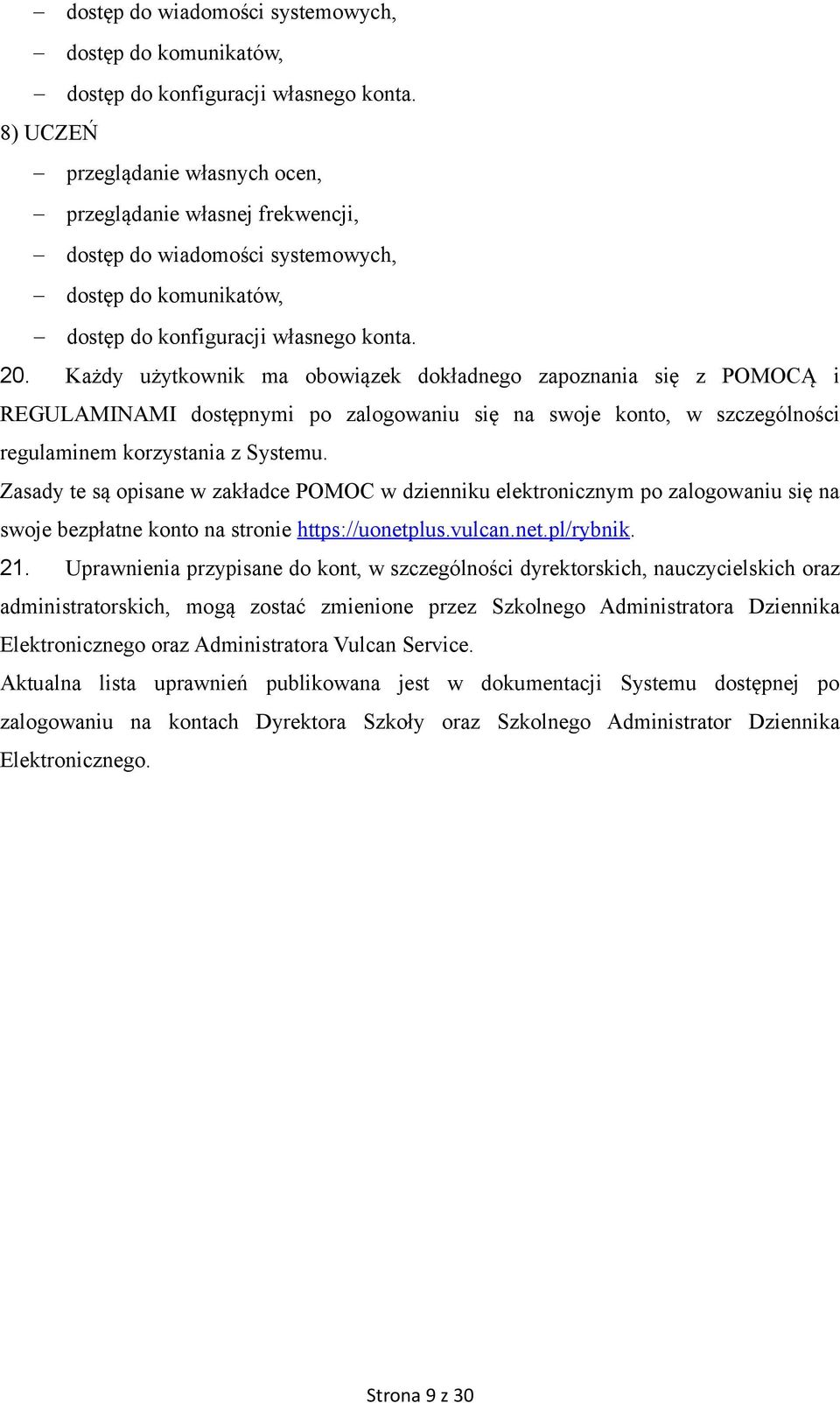 – dostęp do wiadomości systemowych,
– dostęp do komunikatów,
– dostęp do konfiguracji własnego konta.
8) UCZEŃ
– przeglądanie własnych ocen,
– przeglądanie własnej frekwencji,
– dostęp do wiadomości systemowych,
– dostęp do komunikatów,
– dostęp do konfiguracji własnego konta.
20. Każdy użytkownik ma obowiązek dokładnego zapoznania się z POMOCĄ i REGULAMINAMI dostępnymi po zalogowaniu się na swoje konto, w szczególności regulaminem korzystania z Systemu.
Zasady te są opisane w zakładce POMOC w dzienniku elektronicznym po zalogowaniu się na swoje bezpłatne konto na stronie https://uonetplus.vulcan.net.pl/rybnik.
21. Uprawnienia przypisane do kont, w szczególności dyrektorskich, nauczycielskich oraz administratorskich, mogą zostać zmienione przez Szkolnego Administratora Dziennika Elektronicznego oraz Administratora Vulcan Service.
Aktualna lista uprawnień publikowana jest w dokumentacji Systemu dostępnej po zalogowaniu na kontach Dyrektora Szkoły oraz Szkolnego Administrator Dziennika Elektronicznego.

Strona 9 z 30